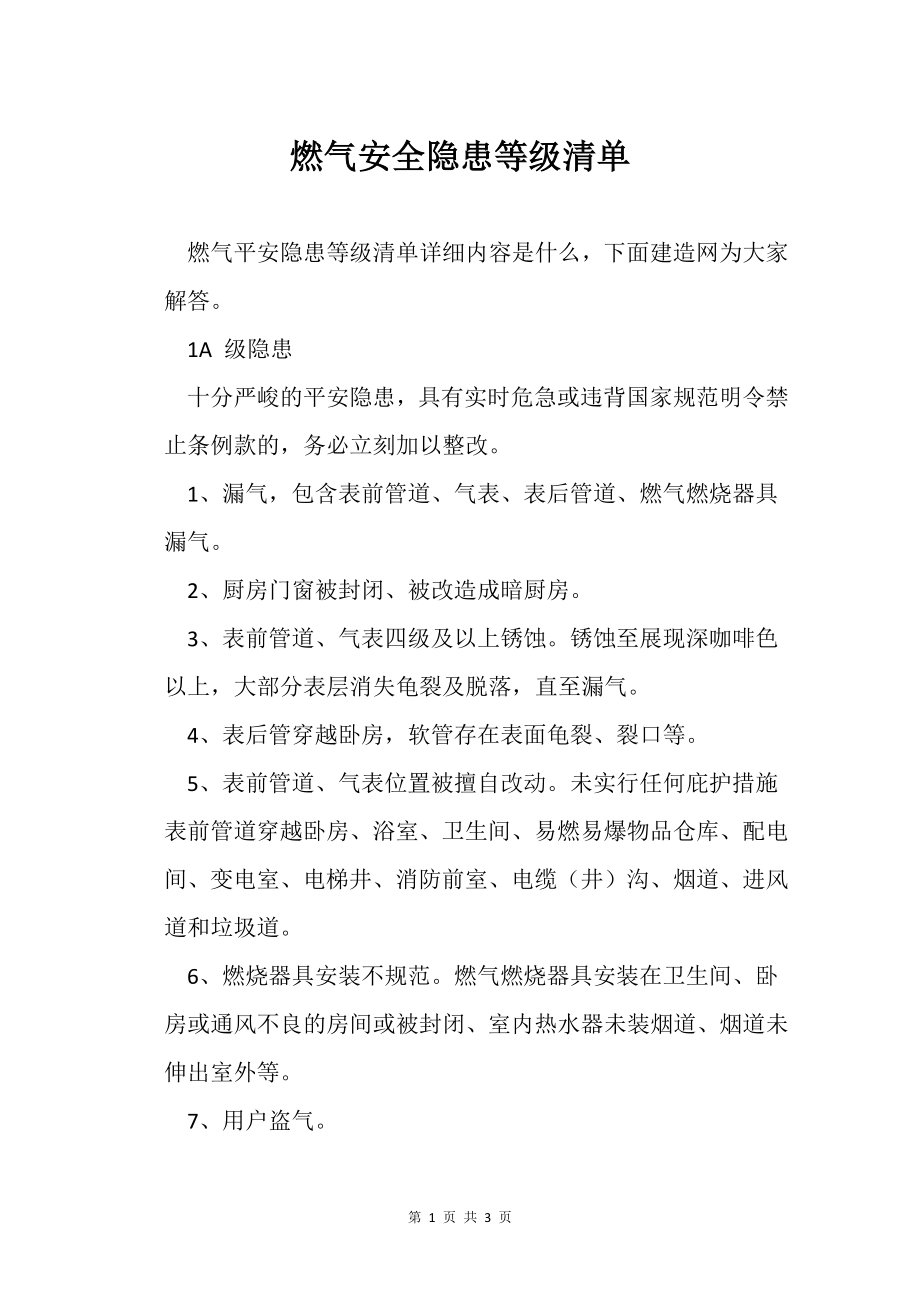 燃气安全隐患等级清单

燃气平安隐患等级清单详细内容是什么，下面建造网为大家解答。

1A 级隐患

十分严峻的平安隐患，具有实时危急或违背国家规范明令禁止条例款的，务必立刻加以整改。

1、漏气，包含表前管道、气表、表后管道、燃气燃烧器具漏气。

2、厨房门窗被封闭、被改造成暗厨房。

3、表前管道、气表四级及以上锈蚀。锈蚀至展现深咖啡色以上，大部分表层消失龟裂及脱落，直至漏气。

4、表后管穿越卧房，软管存在表面龟裂、裂口等。

5、表前管道、气表位置被擅自改动。未实行任何庇护措施表前管道穿越卧房、浴室、卫生间、易燃易爆物品仓库、配电间、变电室、电梯井、消防前室、电缆（井）沟、烟道、进风道和垃圾道。

6、燃烧器具安装不规范。燃气燃烧器具安装在卫生间、卧房或通风不良的房间或被封闭、室内热水器未装烟道、烟道未伸出室外等。

7、用户盗气。

第 1 页 共 3 页